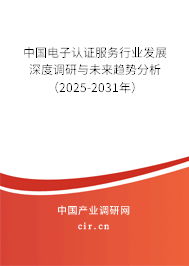 中国电子认证服务行业发展深度调研与未来趋势分析（2025-2031年）

中国产业调研网

cir.cn